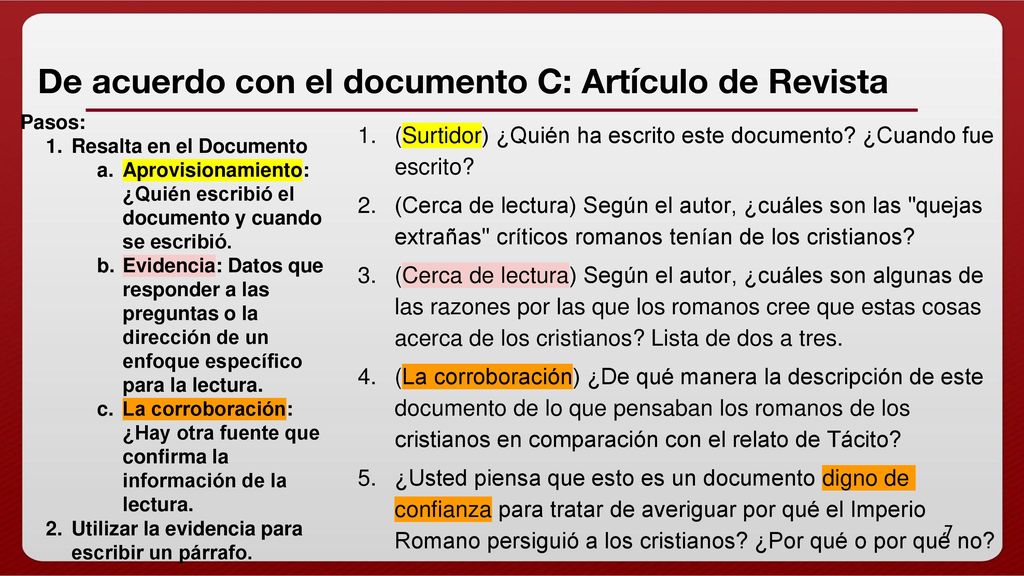 De acuerdo con el documento C: Artículo de Revista

Pasos:
1. Resalta en el Documento
a. Aprovisionamiento: ¿Quién escribió el documento y cuando se escribió.
b. Evidencia: Datos que responder a las preguntas o la dirección de un enfoque específico para la lectura.
c. La corroboración: ¿Hay otra fuente que confirma la información de la lectura.
2. Utilizar la evidencia para escribir un párrafo.

1. (Surtidor) ¿Quién ha escrito este documento? ¿Cuando fue escrito?
2. (Cerca de lectura) Según el autor, ¿cuáles son las "quejas extrañas" críticos romanos tenían de los cristianos?
3. (Cerca de lectura) Según el autor, ¿cuáles son algunas de las razones por las que los romanos cree que estas cosas acerca de los cristianos? Lista de dos a tres.
4. (La corroboración) ¿De qué manera la descripción de este documento de lo que pensaban los romanos de los cristianos en comparación con el relato de Tácito?
5. ¿Usted piensa que esto es un documento digno de confianza para tratar de averiguar por qué el Imperio Romano persiguió a los cristianos? ¿Por qué o por qué no?

7